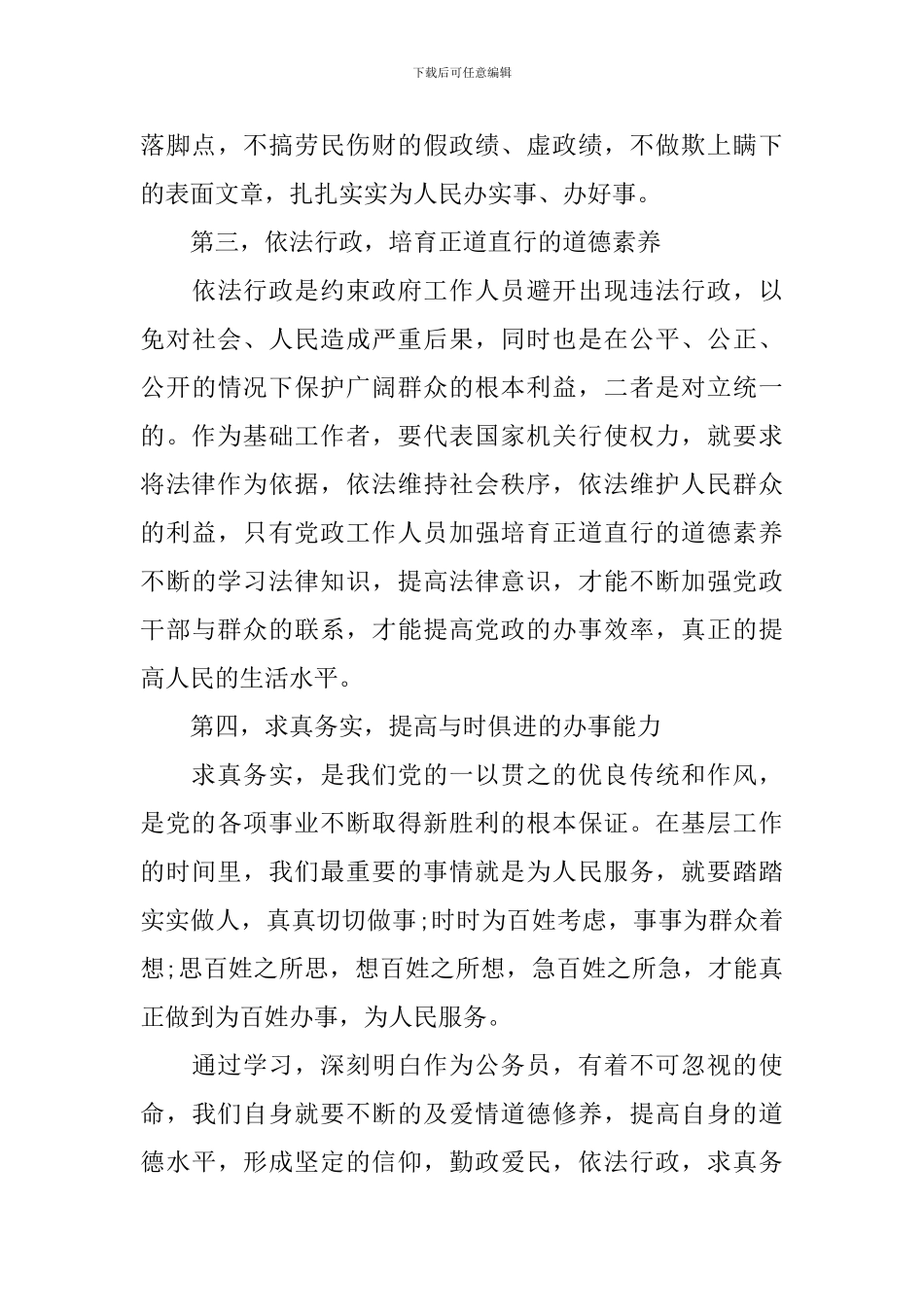 下载后可任意编辑

落脚点，不搞劳民伤财的假政绩、虚政绩，不做欺上瞒下的表面文章，扎扎实实为人民办实事、办好事。

第三，依法行政，培育正道直行的道德素养

依法行政是约束政府工作人员避开出现违法行政，以免对社会、人民造成严重后果，同时也是在公平、公正、公开的情况下保护广阔群众的根本利益，二者是对立统一的。作为基础工作者，要代表国家机关行使权力，就要求将法律作为依据，依法维持社会秩序，依法维护人民群众的利益，只有党政工作人员加强培育正道直行的道德素养不断的学习法律知识，提高法律意识，才能不断加强党政干部与群众的联系，才能提高党政的办事效率，真正的提高人民的生活水平。

第四，求真务实，提高与时俱进的办事能力

求真务实，是我们党的一以贯之的优良传统和作风，是党的各项事业不断取得新胜利的根本保证。在基层工作的时间里，我们最重要的事情就是为人民服务，就要踏踏实实做人，真真切切做事;时时为百姓考虑，事事为群众着想;思百姓之所思，想百姓之所想，急百姓之所急，才能真正做到为百姓办事，为人民服务。

通过学习，深刻明白作为公务员，有着不可忽视的使命，我们自身就要不断的及爱情道德修养，提高自身的道德水平，形成坚定的信仰，勤政爱民，依法行政，求真务